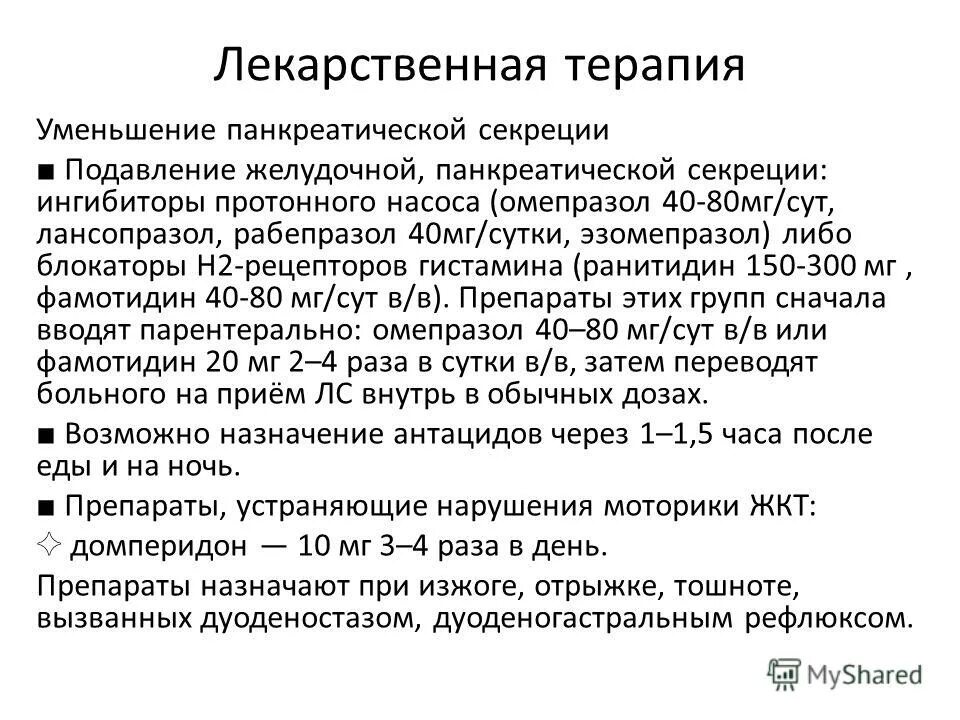 Лекарственная терапия

Уменьшение панкреатической секреции

■ Подавление желудочной, панкреатической секреции: ингибиторы протонного насоса (омепразол 40-80мг/сут, лансопразол, рабепразол 40мг/сутки, эзомепразол) либо блокаторы Н2-рецепторов гистамина (ранитидин 150-300 мг , фамотидин 40-80 мг/сут в/в). Препараты этих групп сначала вводят парентерально: омепразол 40–80 мг/сут в/в или фамотидин 20 мг 2–4 раза в сутки в/в, затем переводят больного на приём ЛС внутрь в обычных дозах.

■ Возможно назначение антацидов через 1–1,5 часа после еды и на ночь.

■ Препараты, устраняющие нарушения моторики ЖКТ:

✧ домперидон — 10 мг 3–4 раза в день.

Препараты назначают при изжоге, отрыжке, тошноте, вызванных дуоденостазом, дуоденогастральным рефлюксом.

MyShared